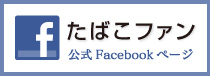 f
たばこファン
公式 Facebook ページ